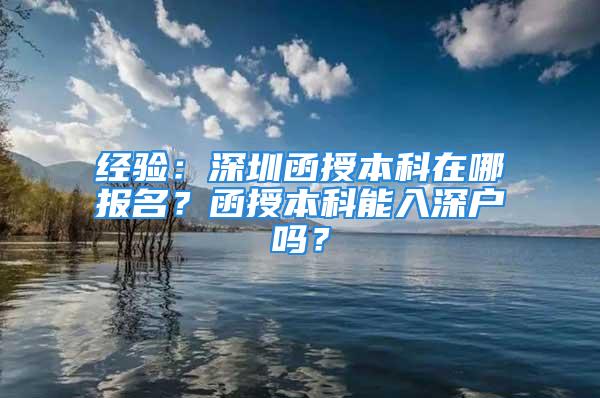 经验：深圳函授本科在哪报名？函授本科能入深户吗？